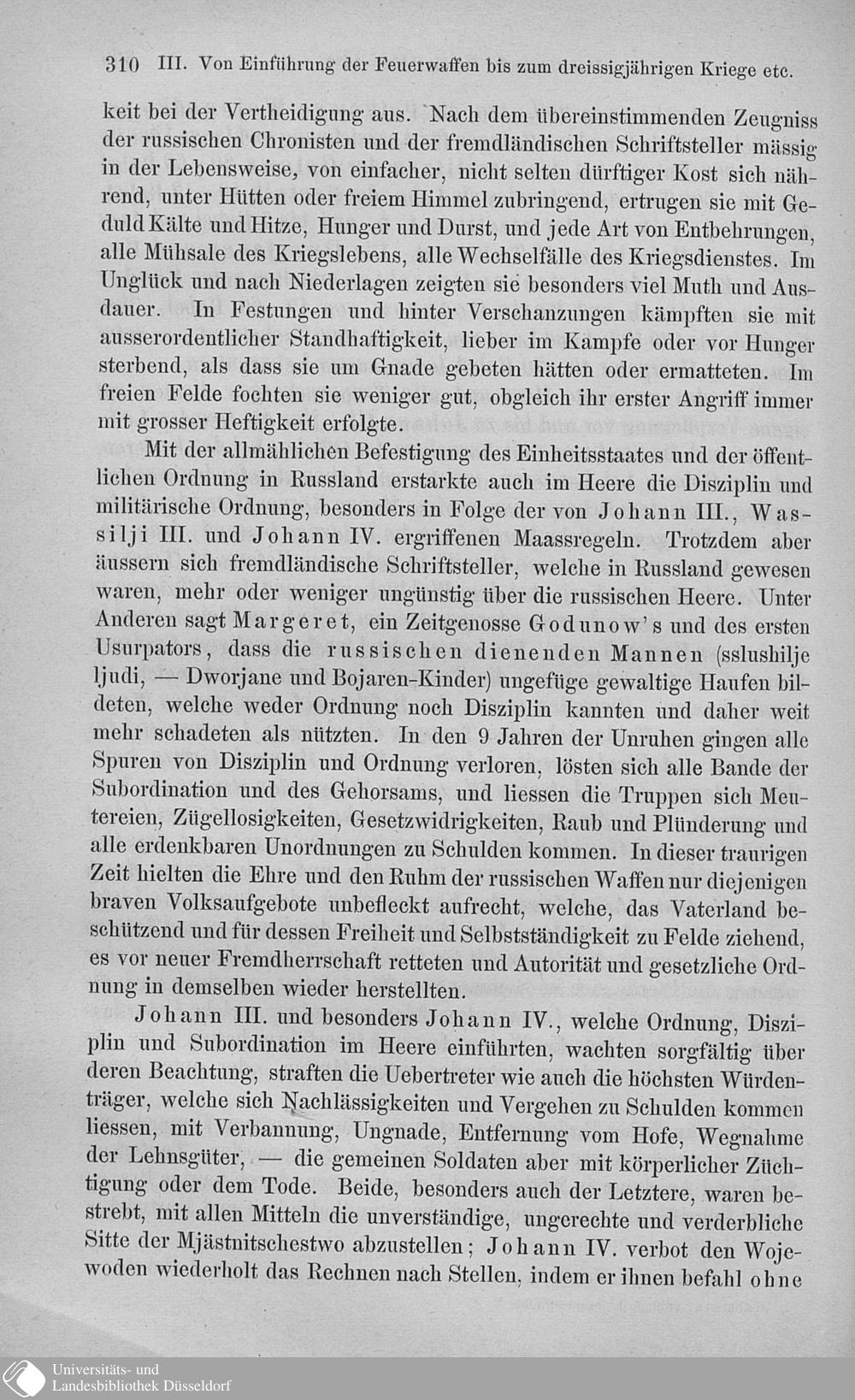 310 III. Von Einführung der Feuerwaffen bis zum dreissigjährigen Kriege etc.

keit bei der Vertheidigung aus. Nach dem übereinstimmenden Zeugniss der russischen Chronisten und der fremdländischen Schriftsteller mässig in der Lebensweise, von einfacher, nicht selten dürftiger Kost sich nährend, unter Hütten oder freiem Himmel zubringend, ertrugen sie mit Geduld Kälte und Hitze, Hunger und Durst, und jede Art von Entbehrungen, alle Mühsale des Kriegslebens, alle Wechselfälle des Kriegsdienstes. Im Unglück und nach Niederlagen zeigten sie besonders viel Muth und Ausdauer. In Festungen und hinter Verschanzungen kämpften sie mit ausserordentlicher Standhaftigkeit, lieber im Kampfe oder vor Hunger sterbend, als dass sie um Gnade gebeten hätten oder ermatteten. Im freien Felde fochten sie weniger gut, obgleich ihr erster Angriff immer mit grosser Heftigkeit erfolgte.

Mit der allmählichen Befestigung des Einheitsstaates und der öffentlichen Ordnung in Russland erstarkte auch im Heere die Disziplin und militärische Ordnung, besonders in Folge der von Johann III., Wassilji III. und Johann IV. ergriffenen Maassregeln. Trotzdem aber äussern sich fremdländische Schriftsteller, welche in Russland gewesen waren, mehr oder weniger ungünstig über die russischen Heere. Unter Anderen sagt Margeret, ein Zeitgenosse Godunow's und des ersten Usurpators, dass die russischen dienenden Mannen (sslushilje ljudi, — Dworjane und Bojaren-Kinder) ungefüge gewaltige Haufen bildeten, welche weder Ordnung noch Disziplin kannten und daher weit mehr schadeten als nützten. In den 9 Jahren der Unruhen gingen alle Spuren von Disziplin und Ordnung verloren, lösten sich alle Bande der Subordination und des Gehorsams, und liessen die Truppen sich Meutereien, Zügellosigkeiten, Gesetzwidrigkeiten, Raub und Plünderung und alle erdenkbaren Unordnungen zu Schulden kommen. In dieser traurigen Zeit hielten die Ehre und den Ruhm der russischen Waffen nur diejenigen braven Volksaufgebote unbefleckt aufrecht, welche, das Vaterland beschützend und für dessen Freiheit und Selbstständigkeit zu Felde ziehend, es vor neuer Fremdherrschaft retteten und Autorität und gesetzliche Ordnung in demselben wieder herstellten.

Johann III. und besonders Johann IV., welche Ordnung, Disziplin und Subordination im Heere einführten, wachten sorgfältig über deren Beachtung, straften die Uebertreter wie auch die höchsten Würdenträger, welche sich Nachlässigkeiten und Vergehen zu Schulden kommen liessen, mit Verbannung, Ungnade, Entfernung vom Hofe, Wegnahme der Lehnsgüter, — die gemeinen Soldaten aber mit körperlicher Züchtigung oder dem Tode. Beide, besonders auch der Letztere, waren bestrebt, mit allen Mitteln die unverständige, ungerechte und verderbliche Sitte der Mjästnitschestwo abzustellen; Johann IV. verbot den Wojewoden wiederholt das Rechnen nach Stellen, indem er ihnen befahl ohne

Universitäts- und
Landesbibliothek Düsseldorf